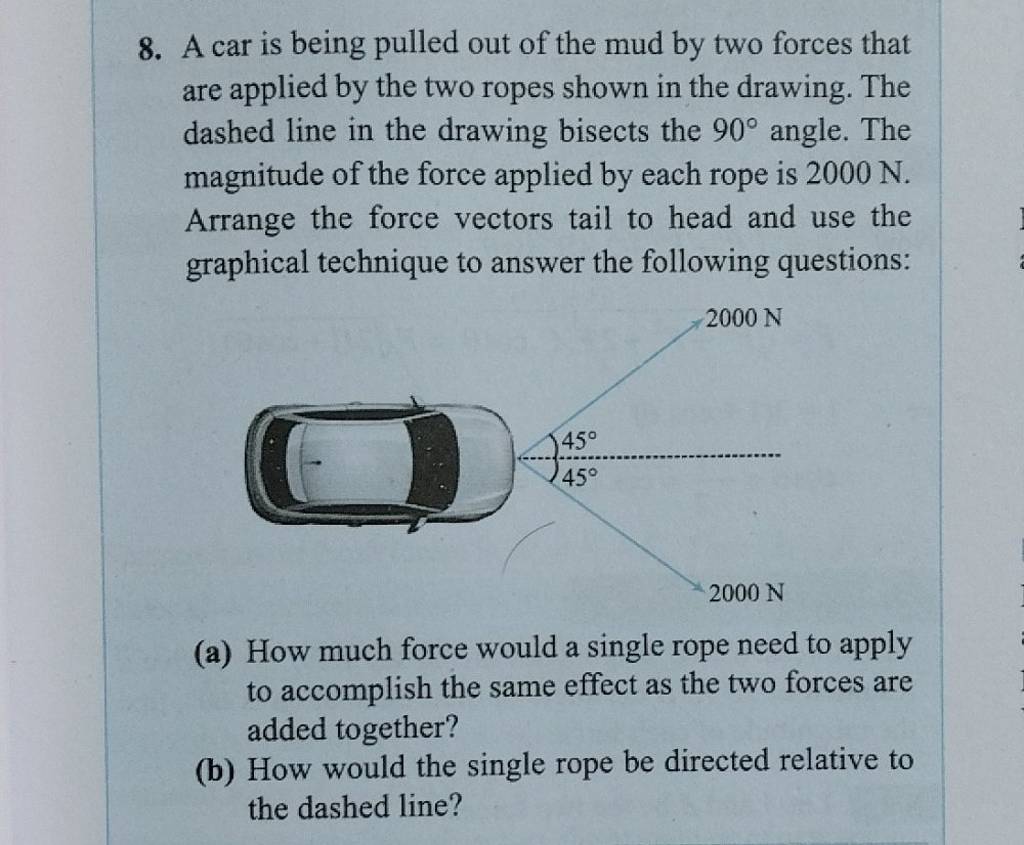 8. A car is being pulled out of the mud by two forces that are applied by the two ropes shown in the drawing. The dashed line in the drawing bisects the 90° angle. The magnitude of the force applied by each rope is 2000 N. Arrange the force vectors tail to head and use the graphical technique to answer the following questions:

2000 N

45°

45°

2000 N

(a) How much force would a single rope need to apply to accomplish the same effect as the two forces are added together?

(b) How would the single rope be directed relative to the dashed line?